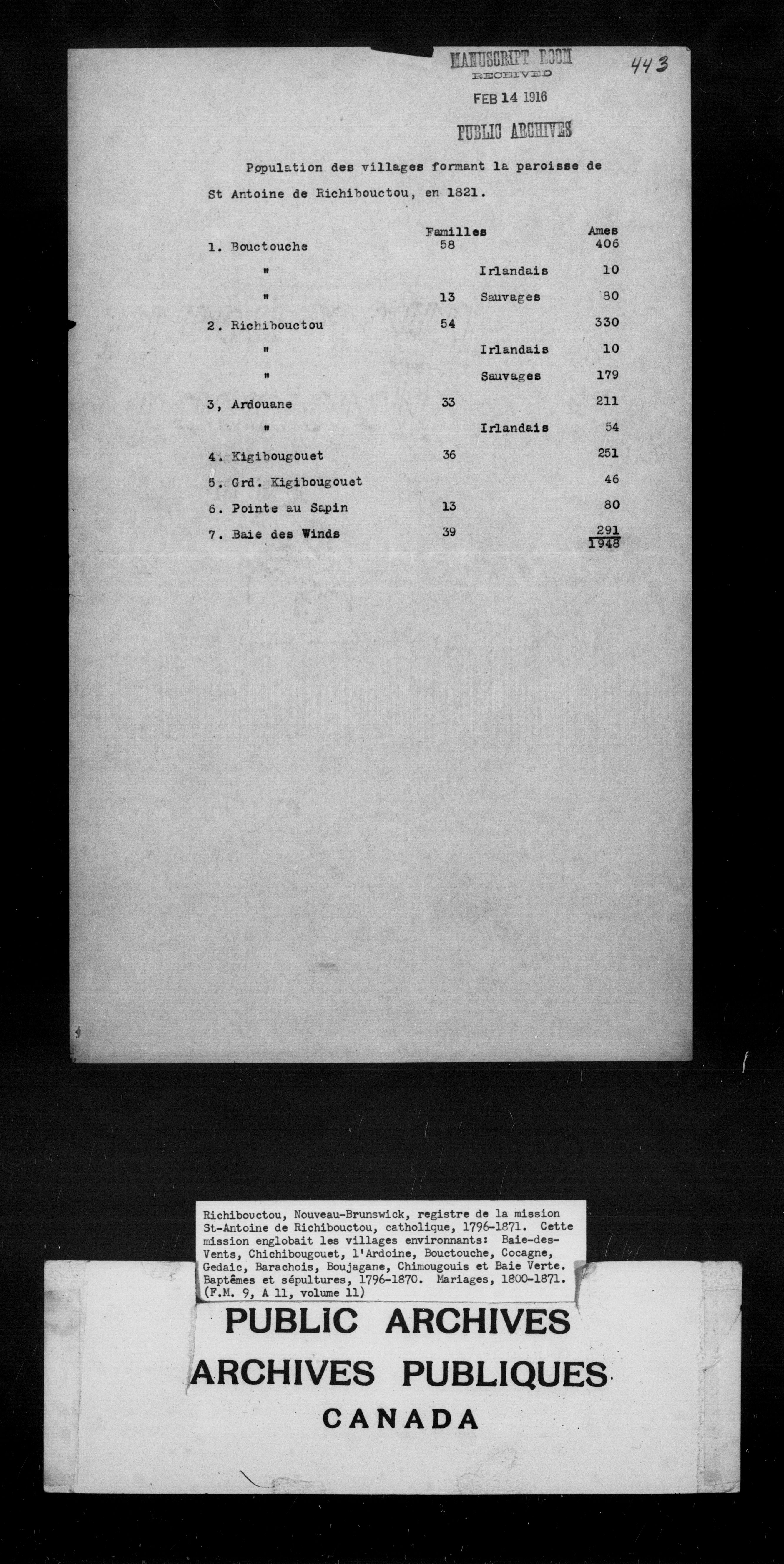 MANUSCRIPT ROOM
RECEIVED
FEB 14 1916
PUBLIC ARCHIVES

443

Population des villages formant la paroisse de St Antoine de Richibouctou, en 1821.

| | Familles | | Ames |
|---|---|---|---|
| 1. Bouctouche | 58 | | 406 |
| " | | Irlandais | 10 |
| " | 13 | Sauvages | 80 |
| 2. Richibouctou | 54 | | 330 |
| " | | Irlandais | 10 |
| " | | Sauvages | 179 |
| 3, Ardouane | 33 | | 211 |
| " | | Irlandais | 54 |
| 4. Kigibougouet | 36 | | 251 |
| 5. Grd. Kigibougouet | | | 46 |
| 6. Pointe au Sapin | 13 | | 80 |
| 7. Baie des Winds | 39 | | 291 |
| | | | 1948 |

Richibouctou, Nouveau-Brunswick, registre de la mission St-Antoine de Richibouctou, catholique, 1796-1871. Cette mission englobait les villages environnants: Baie-des-Vents, Chichibougouet, l'Ardoine, Bouctouche, Cocagne, Gedaic, Barachois, Boujagane, Chimougouis et Baie Verte. Baptêmes et sépultures, 1796-1870. Mariages, 1800-1871. (F.M. 9, A 11, volume 11)

PUBLIC ARCHIVES
ARCHIVES PUBLIQUES
CANADA